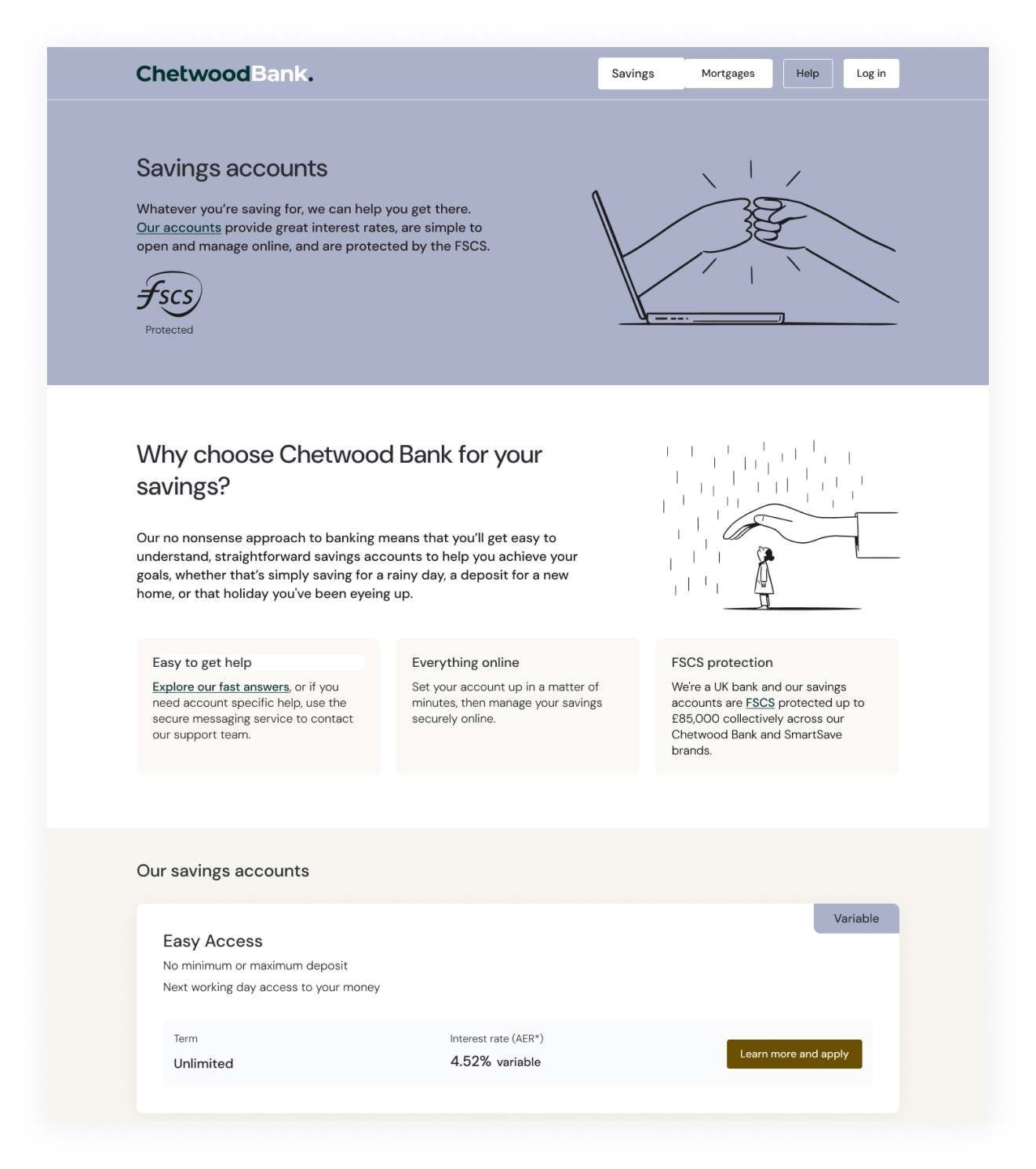 ChetwoodBank.

Savings Mortgages Help Log in

Savings accounts

Whatever you're saving for, we can help you get there. Our accounts provide great interest rates, are simple to open and manage online, and are protected by the FSCS.

fscs
Protected

Why choose Chetwood Bank for your savings?

Our no nonsense approach to banking means that you'll get easy to understand, straightforward savings accounts to help you achieve your goals, whether that's simply saving for a rainy day, a deposit for a new home, or that holiday you've been eyeing up.

Easy to get help

Explore our fast answers, or if you need account specific help, use the secure messaging service to contact our support team.

Everything online

Set your account up in a matter of minutes, then manage your savings securely online.

FSCS protection

We're a UK bank and our savings accounts are FSCS protected up to £85,000 collectively across our Chetwood Bank and SmartSave brands.

Our savings accounts

Variable

Easy Access

No minimum or maximum deposit

Next working day access to your money

Term
Unlimited

Interest rate (AER*)
4.52% variable

Learn more and apply